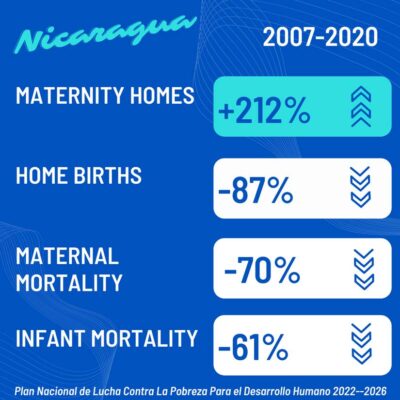 Nicaragua

2007-2020

MATERNITY HOMES

+212%

HOME BIRTHS

-87%

MATERNAL MORTALITY

-70%

INFANT MORTALITY

-61%

Plan Nacional de Lucha Contra La Pobreza Para el Desarrollo Humano 2022--2026